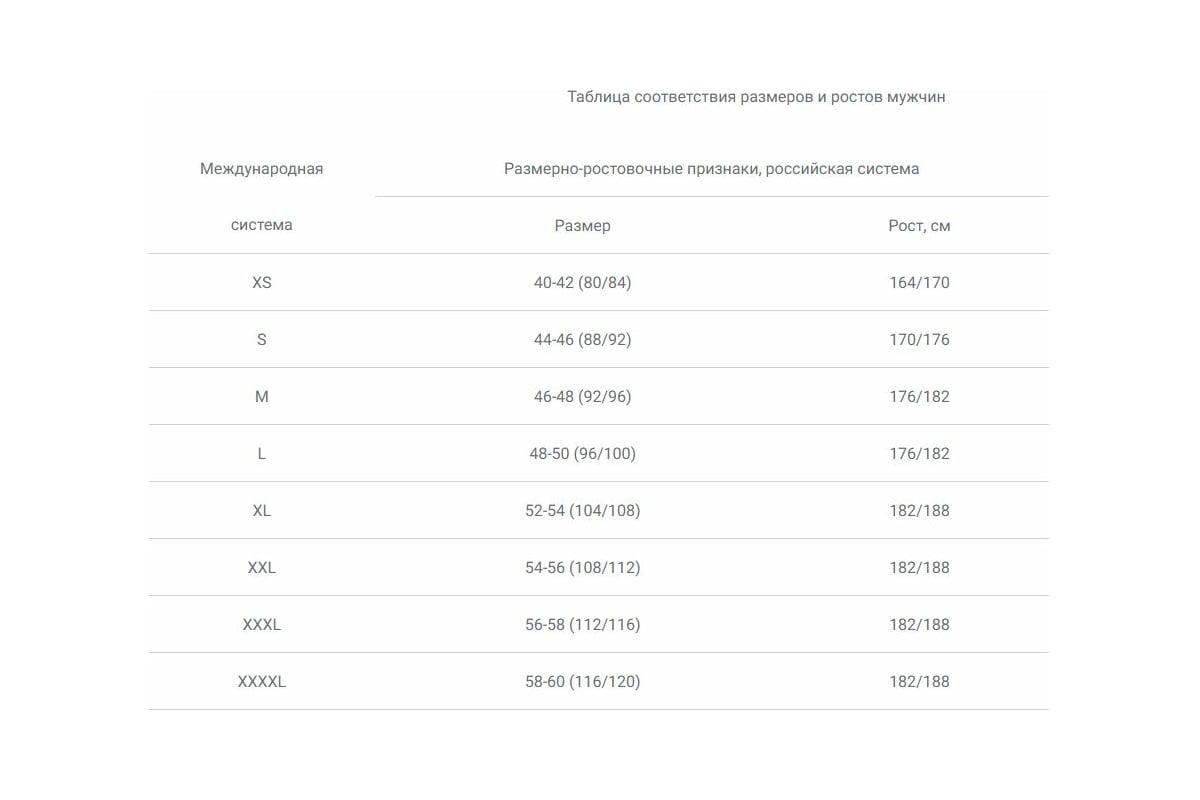 Таблица соответствия размеров и ростов мужчин

| Международная система | Размерно-ростовочные признаки, российская система | |
|---|---|---|
| | Размер | Рост, см |
| XS | 40-42 (80/84) | 164/170 |
| S | 44-46 (88/92) | 170/176 |
| M | 46-48 (92/96) | 176/182 |
| L | 48-50 (96/100) | 176/182 |
| XL | 52-54 (104/108) | 182/188 |
| XXL | 54-56 (108/112) | 182/188 |
| XXXL | 56-58 (112/116) | 182/188 |
| XXXXL | 58-60 (116/120) | 182/188 |